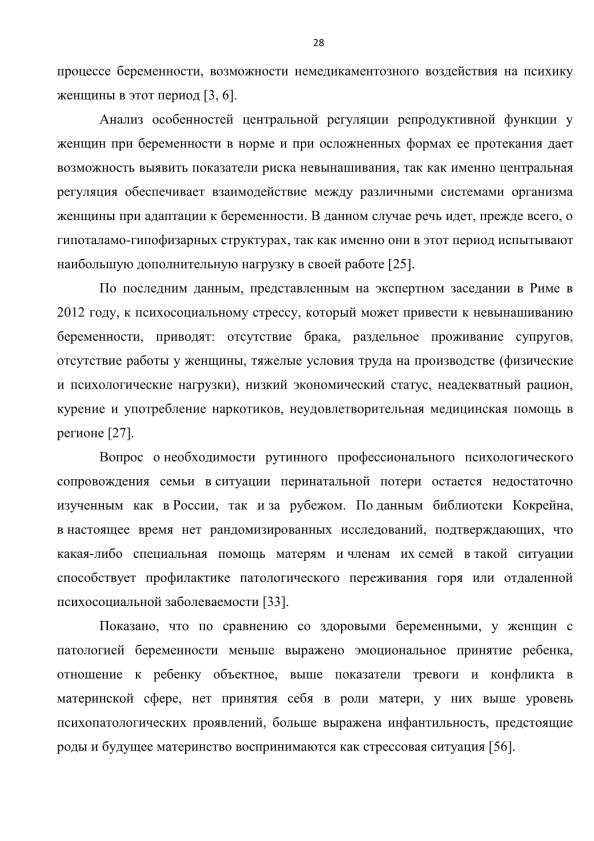 28

процессе беременности, возможности немедикаментозного воздействия на психику женщины в этот период [3, 6].

Анализ особенностей центральной регуляции репродуктивной функции у женщин при беременности в норме и при осложненных формах ее протекания дает возможность выявить показатели риска невынашивания, так как именно центральная регуляция обеспечивает взаимодействие между различными системами организма женщины при адаптации к беременности. В данном случае речь идет, прежде всего, о гипоталамо-гипофизарных структурах, так как именно они в этот период испытывают наибольшую дополнительную нагрузку в своей работе [25].

По последним данным, представленным на экспертном заседании в Риме в 2012 году, к психосоциальному стрессу, который может привести к невынашиванию беременности, приводят: отсутствие брака, раздельное проживание супругов, отсутствие работы у женщины, тяжелые условия труда на производстве (физические и психологические нагрузки), низкий экономический статус, неадекватный рацион, курение и употребление наркотиков, неудовлетворительная медицинская помощь в регионе [27].

Вопрос о необходимости рутинного профессионального психологического сопровождения семьи в ситуации перинатальной потери остается недостаточно изученным как в России, так и за рубежом. По данным библиотеки Кокрейна, в настоящее время нет рандомизированных исследований, подтверждающих, что какая-либо специальная помощь матерям и членам их семей в такой ситуации способствует профилактике патологического переживания горя или отдаленной психосоциальной заболеваемости [33].

Показано, что по сравнению со здоровыми беременными, у женщин с патологией беременности меньше выражено эмоциональное принятие ребенка, отношение к ребенку объектное, выше показатели тревоги и конфликта в материнской сфере, нет принятия себя в роли матери, у них выше уровень психопатологических проявлений, больше выражена инфантильность, предстоящие роды и будущее материнство воспринимаются как стрессовая ситуация [56].